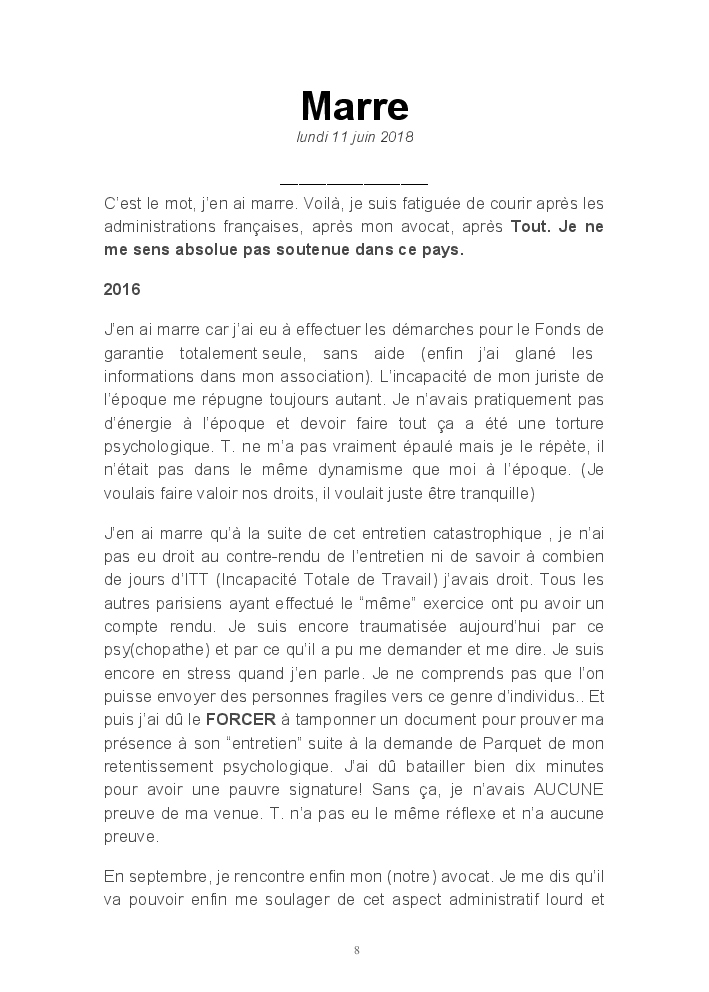 Marre

lundi 11 juin 2018

——————————

C'est le mot, j'en ai marre. Voilà, je suis fatiguée de courir après les administrations françaises, après mon avocat, après Tout. Je ne me sens absolue pas soutenue dans ce pays.

2016

J'en ai marre car j'ai eu à effectuer les démarches pour le Fonds de garantie totalement seule, sans aide (enfin j'ai glané les informations dans mon association). L'incapacité de mon juriste de l'époque me répugne toujours autant. Je n'avais pratiquement pas d'énergie à l'époque et devoir faire tout ça a été une torture psychologique. T. ne m'a pas vraiment épaulé mais je le répète, il n'était pas dans le même dynamisme que moi à l'époque. (Je voulais faire valoir nos droits, il voulait juste être tranquille)

J'en ai marre qu'à la suite de cet entretien catastrophique , je n'ai pas eu droit au contre-rendu de l'entretien ni de savoir à combien de jours d'ITT (Incapacité Totale de Travail) j'avais droit. Tous les autres parisiens ayant effectué le "même" exercice ont pu avoir un compte rendu. Je suis encore traumatisée aujourd'hui par ce psy(chopathe) et par ce qu'il a pu me demander et me dire. Je suis encore en stress quand j'en parle. Je ne comprends pas que l'on puisse envoyer des personnes fragiles vers ce genre d'individus.. Et puis j'ai dû le FORCER à tamponner un document pour prouver ma présence à son "entretien" suite à la demande de Parquet de mon retentissement psychologique. J'ai dû batailler bien dix minutes pour avoir une pauvre signature! Sans ça, je n'avais AUCUNE preuve de ma venue. T. n'a pas eu le même réflexe et n'a aucune preuve.

En septembre, je rencontre enfin mon (notre) avocat. Je me dis qu'il va pouvoir enfin me soulager de cet aspect administratif lourd et

8